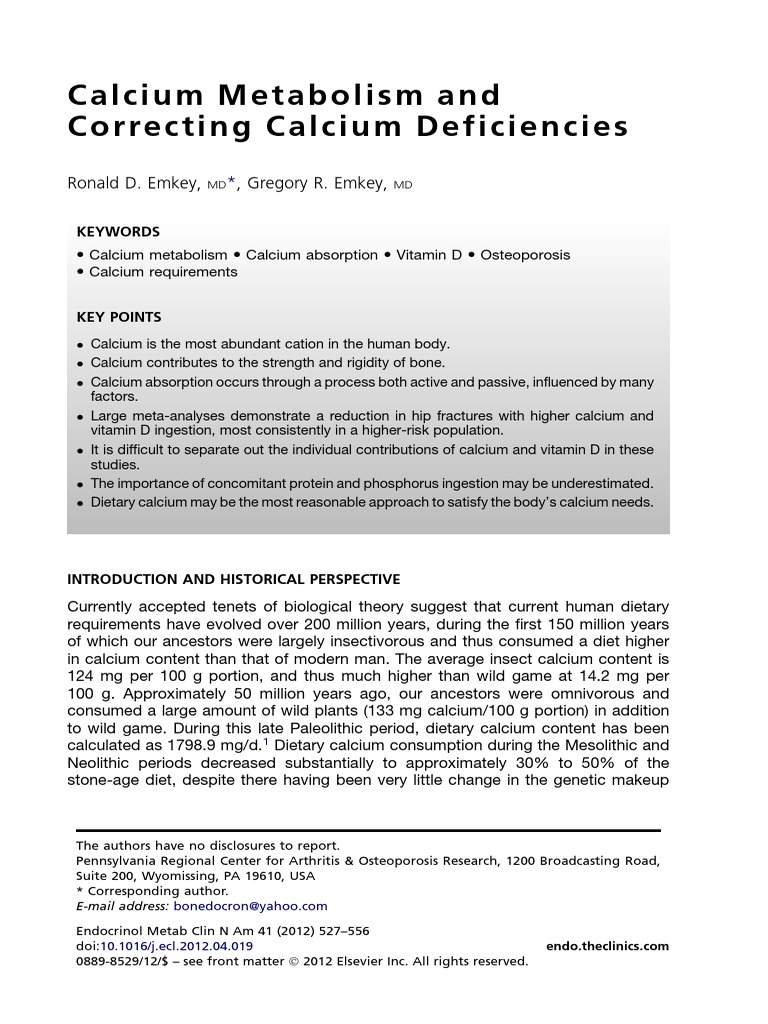 Calcium Metabolism and Correcting Calcium Deficiencies

Ronald D. Emkey, MD*, Gregory R. Emkey, MD

KEYWORDS
• Calcium metabolism • Calcium absorption • Vitamin D • Osteoporosis
• Calcium requirements

KEY POINTS
• Calcium is the most abundant cation in the human body.
• Calcium contributes to the strength and rigidity of bone.
• Calcium absorption occurs through a process both active and passive, influenced by many factors.
• Large meta-analyses demonstrate a reduction in hip fractures with higher calcium and vitamin D ingestion, most consistently in a higher-risk population.
• It is difficult to separate out the individual contributions of calcium and vitamin D in these studies.
• The importance of concomitant protein and phosphorus ingestion may be underestimated.
• Dietary calcium may be the most reasonable approach to satisfy the body's calcium needs.

INTRODUCTION AND HISTORICAL PERSPECTIVE

Currently accepted tenets of biological theory suggest that current human dietary requirements have evolved over 200 million years, during the first 150 million years of which our ancestors were largely insectivorous and thus consumed a diet higher in calcium content than that of modern man. The average insect calcium content is 124 mg per 100 g portion, and thus much higher than wild game at 14.2 mg per 100 g. Approximately 50 million years ago, our ancestors were omnivorous and consumed a large amount of wild plants (133 mg calcium/100 g portion) in addition to wild game. During this late Paleolithic period, dietary calcium content has been calculated as 1798.9 mg/d.$^1$ Dietary calcium consumption during the Mesolithic and Neolithic periods decreased substantially to approximately 30% to 50% of the stone-age diet, despite there having been very little change in the genetic makeup

The authors have no disclosures to report.
Pennsylvania Regional Center for Arthritis & Osteoporosis Research, 1200 Broadcasting Road, Suite 200, Wyomissing, PA 19610, USA
* Corresponding author.
E-mail address: bonedocron@yahoo.com

Endocrinol Metab Clin N Am 41 (2012) 527–556
doi:10.1016/j.ecl.2012.04.019
endo.theclinics.com
0889-8529/12/$ – see front matter © 2012 Elsevier Inc. All rights reserved.